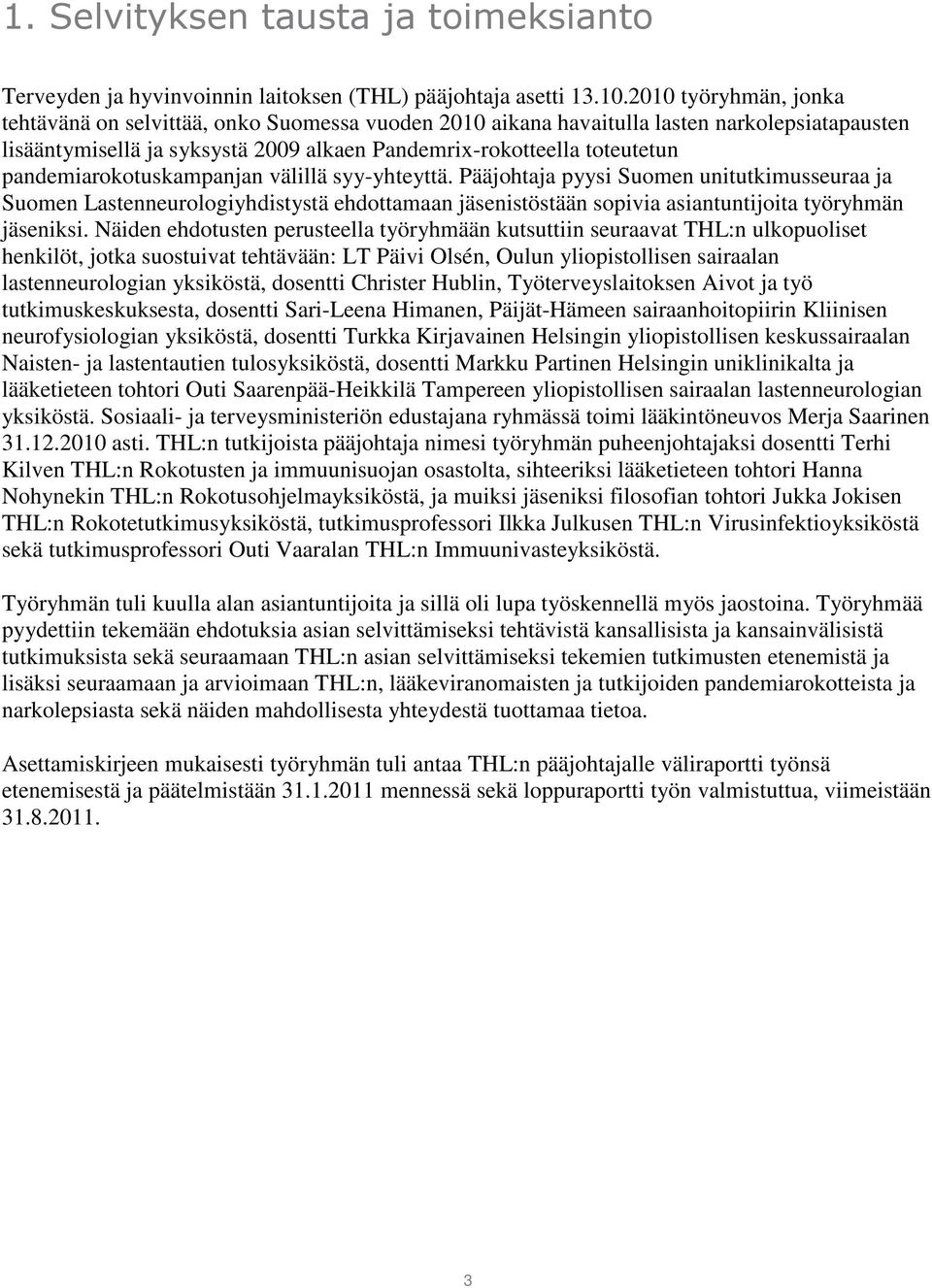 1. Selvityksen tausta ja toimeksianto

Terveyden ja hyvinvoinnin laitoksen (THL) pääjohtaja asetti 13.10.2010 työryhmän, jonka tehtävänä on selvittää, onko Suomessa vuoden 2010 aikana havaitulla lasten narkolepsiatapausten lisääntymisellä ja syksystä 2009 alkaen Pandemrix-rokotteella toteutetun pandemiarokotuskampanjan välillä syy-yhteyttä. Pääjohtaja pyysi Suomen unitutkimusseuraa ja Suomen Lastenneurologiyhdistystä ehdottamaan jäsenistöstään sopivia asiantuntijoita työryhmän jäseniksi. Näiden ehdotusten perusteella työryhmään kutsuttiin seuraavat THL:n ulkopuoliset henkilöt, jotka suostuivat tehtävään: LT Päivi Olsén, Oulun yliopistollisen sairaalan lastenneurologian yksiköstä, dosentti Christer Hublin, Työterveyslaitoksen Aivot ja työ tutkimuskeskuksesta, dosentti Sari-Leena Himanen, Päijät-Hämeen sairaanhoitopiirin Kliinisen neurofysiologian yksiköstä, dosentti Turkka Kirjavainen Helsingin yliopistollisen keskussairaalan Naisten- ja lastentautien tulosyksiköstä, dosentti Markku Partinen Helsingin uniklinikalta ja lääketieteen tohtori Outi Saarenpää-Heikkilä Tampereen yliopistollisen sairaalan lastenneurologian yksiköstä. Sosiaali- ja terveysministeriön edustajana ryhmässä toimi lääkintöneuvos Merja Saarinen 31.12.2010 asti. THL:n tutkijoista pääjohtaja nimesi työryhmän puheenjohtajaksi dosentti Terhi Kilven THL:n Rokotusten ja immuunisuojan osastolta, sihteeriksi lääketieteen tohtori Hanna Nohynekin THL:n Rokotusohjelmayksiköstä, ja muiksi jäseniksi filosofian tohtori Jukka Jokisen THL:n Rokotetutkimusyksiköstä, tutkimusprofessori Ilkka Julkusen THL:n Virusinfektioyksiköstä sekä tutkimusprofessori Outi Vaaralan THL:n Immuunivasteyksiköstä.

Työryhmän tuli kuulla alan asiantuntijoita ja sillä oli lupa työskennellä myös jaostoina. Työryhmää pyydettiin tekemään ehdotuksia asian selvittämiseksi tehtävistä kansallisista ja kansainvälisistä tutkimuksista sekä seuraamaan THL:n asian selvittämiseksi tekemien tutkimusten etenemistä ja lisäksi seuraamaan ja arvioimaan THL:n, lääkeviranomaisten ja tutkijoiden pandemiarokotteista ja narkolepsiasta sekä näiden mahdollisesta yhteydestä tuottamaa tietoa.

Asettamiskirjeen mukaisesti työryhmän tuli antaa THL:n pääjohtajalle väliraportti työnsä etenemisestä ja päätelmistään 31.1.2011 mennessä sekä loppuraportti työn valmistuttua, viimeistään 31.8.2011.

3